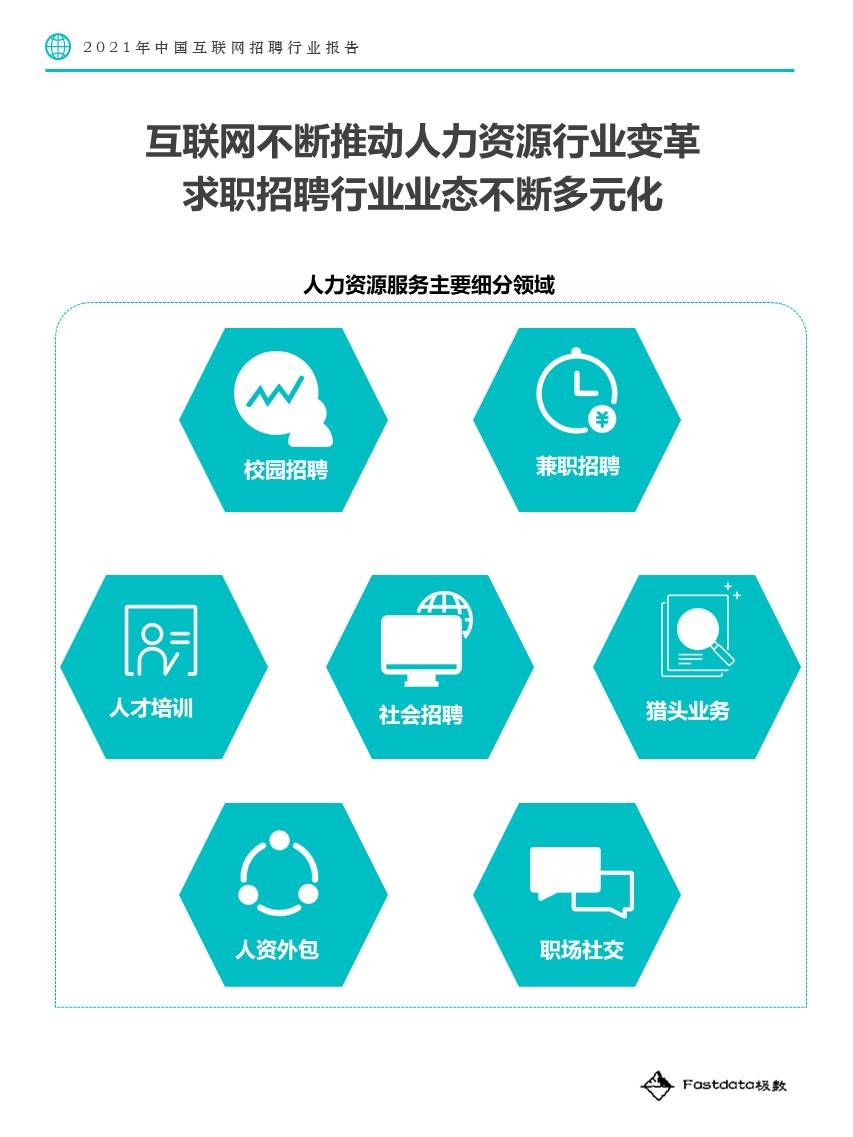 2021年中国互联网招聘行业报告

互联网不断推动人力资源行业变革
求职招聘行业业态不断多元化

人力资源服务主要细分领域

校园招聘

兼职招聘

人才培训

社会招聘

猎头业务

人资外包

职场社交

Fastdata极数